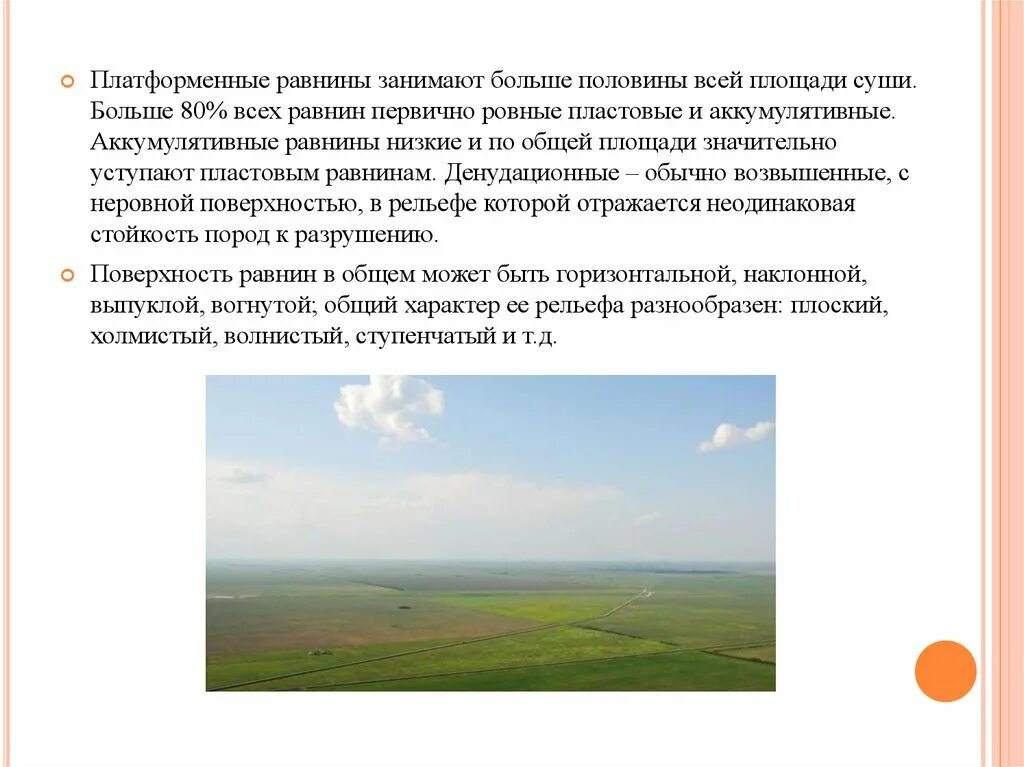 Платформенные равнины занимают больше половины всей площади суши. Больше 80% всех равнин первично ровные пластовые и аккумулятивные. Аккумулятивные равнины низкие и по общей площади значительно уступают пластовым равнинам. Денудационные – обычно возвышенные, с неровной поверхностью, в рельефе которой отражается неодинаковая стойкость пород к разрушению.

Поверхность равнин в общем может быть горизонтальной, наклонной, выпуклой, вогнутой; общий характер ее рельефа разнообразен: плоский, холмистый, волнистый, ступенчатый и т.д.